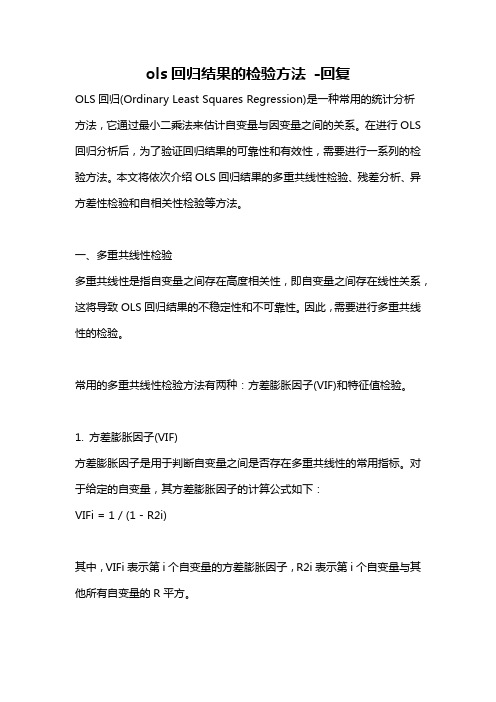 ols 回归结果的检验方法 -回复

OLS 回归(Ordinary Least Squares Regression)是一种常用的统计分析方法，它通过最小二乘法来估计自变量与因变量之间的关系。在进行 OLS 回归分析后，为了验证回归结果的可靠性和有效性，需要进行一系列的检验方法。本文将依次介绍 OLS 回归结果的多重共线性检验、残差分析、异方差性检验和自相关性检验等方法。

一、多重共线性检验

多重共线性是指自变量之间存在高度相关性，即自变量之间存在线性关系，这将导致 OLS 回归结果的不稳定性和不可靠性。因此，需要进行多重共线性的检验。

常用的多重共线性检验方法有两种：方差膨胀因子(VIF)和特征值检验。

1. 方差膨胀因子(VIF)

方差膨胀因子是用于判断自变量之间是否存在多重共线性的常用指标。对于给定的自变量，其方差膨胀因子的计算公式如下：

VIFi = 1 / (1 - R2i)

其中，VIFi 表示第 i 个自变量的方差膨胀因子，R2i 表示第 i 个自变量与其他所有自变量的 R 平方。